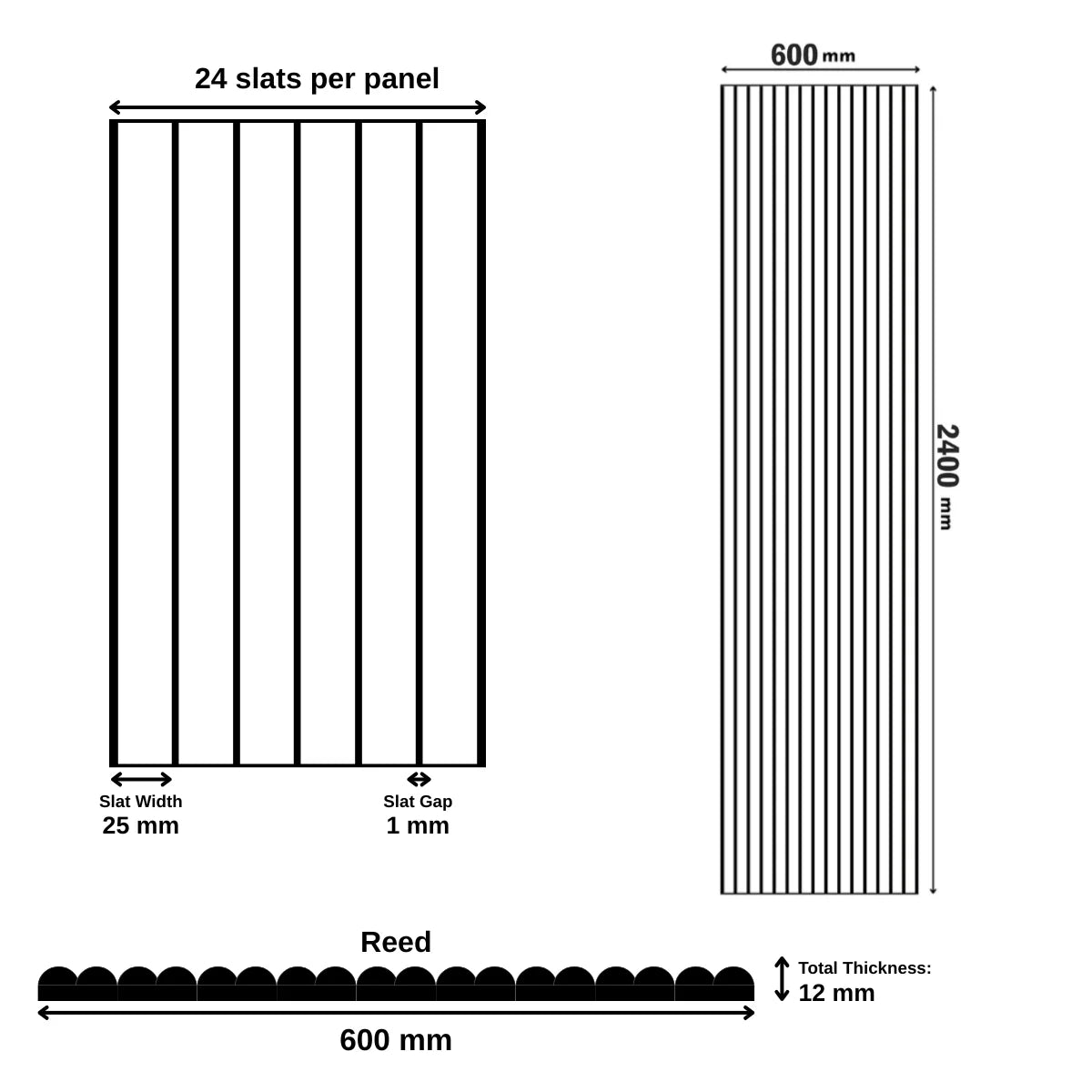 24 slats per panel

Slat Width
25 mm

Slat Gap
1 mm

600 mm

2400 mm

Reed

Total Thickness:
12 mm

600 mm